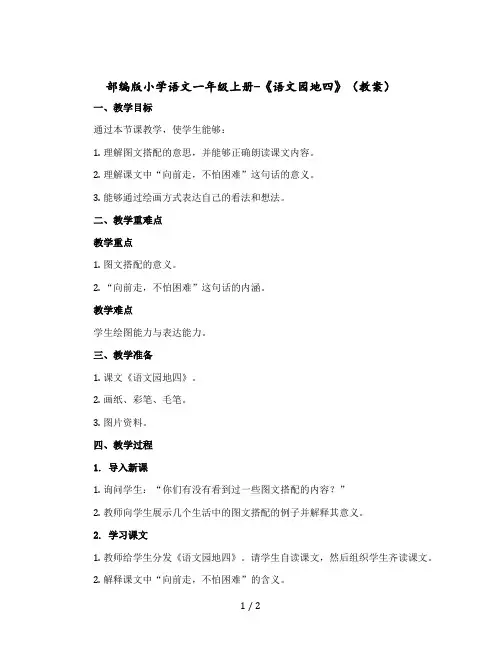 部编版小学语文一年级上册-《语文园地四》（教案）

一、教学目标

通过本节课教学，使学生能够：

1. 理解图文搭配的意思，并能够正确朗读课文内容。

2. 理解课文中“向前走，不怕困难”这句话的意义。

3. 能够通过绘画方式表达自己的看法和想法。

二、教学重难点

教学重点

1. 图文搭配的意义。

2. “向前走，不怕困难”这句话的内涵。

教学难点

学生绘图能力与表达能力。

三、教学准备

1. 课文《语文园地四》。

2. 画纸、彩笔、毛笔。

3. 图片资料。

四、教学过程

1. 导入新课

1. 询问学生：“你们有没有看到过一些图文搭配的内容？”

2. 教师向学生展示几个生活中的图文搭配的例子并解释其意义。

2. 学习课文

1. 教师给学生分发《语文园地四》，请学生自读课文，然后组织学生齐读课文。

2. 解释课文中“向前走，不怕困难”的含义。

1 / 2